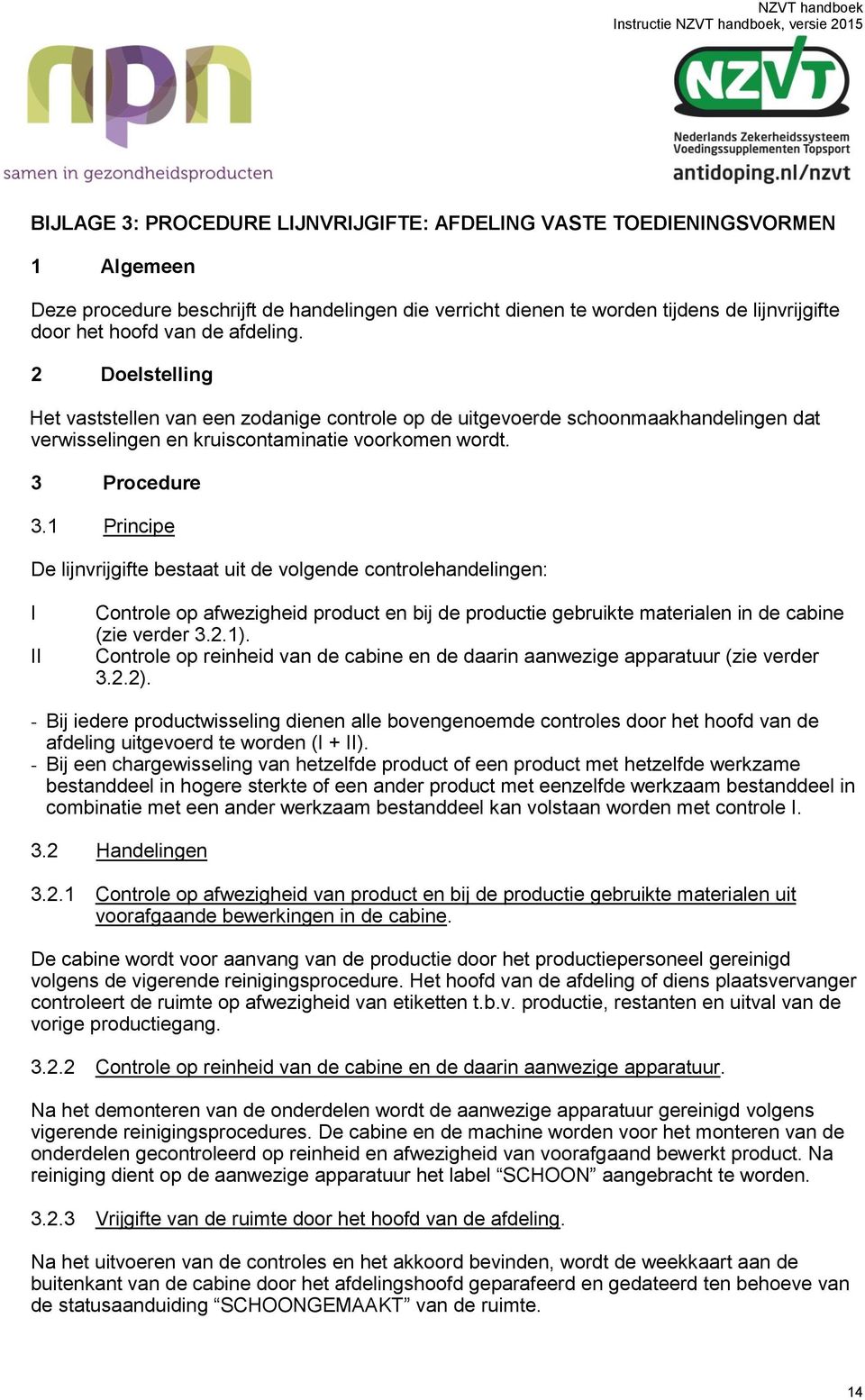 NZVT handboek
Instructie NZVT handboek, versie 2015

npn
samen in gezondheidsproducten

NZVT
Nederlands Zekerheidssysteem
Voedingssupplementen Topsport
antidoping.nl/nzvt

BIJLAGE 3: PROCEDURE LIJNVRIJGIFTE: AFDELING VASTE TOEDIENINGSVORMEN

1 Algemeen

Deze procedure beschrijft de handelingen die verricht dienen te worden tijdens de lijnvrijgifte door het hoofd van de afdeling.

2 Doelstelling

Het vaststellen van een zodanige controle op de uitgevoerde schoonmaakhandelingen dat verwisselingen en kruiscontaminatie voorkomen wordt.

3 Procedure

3.1 Principe

De lijnvrijgifte bestaat uit de volgende controlehandelingen:

I Controle op afwezigheid product en bij de productie gebruikte materialen in de cabine (zie verder 3.2.1).
II Controle op reinheid van de cabine en de daarin aanwezige apparatuur (zie verder 3.2.2).

- Bij iedere productwisseling dienen alle bovengenoemde controles door het hoofd van de afdeling uitgevoerd te worden (I + II).
- Bij een chargewisseling van hetzelfde product of een product met hetzelfde werkzame bestanddeel in hogere sterkte of een ander product met eenzelfde werkzaam bestanddeel in combinatie met een ander werkzaam bestanddeel kan volstaan worden met controle I.

3.2 Handelingen

3.2.1 Controle op afwezigheid van product en bij de productie gebruikte materialen uit voorafgaande bewerkingen in de cabine.

De cabine wordt voor aanvang van de productie door het productiepersoneel gereinigd volgens de vigerende reinigingsprocedure. Het hoofd van de afdeling of diens plaatsvervanger controleert de ruimte op afwezigheid van etiketten t.b.v. productie, restanten en uitval van de vorige productiegang.

3.2.2 Controle op reinheid van de cabine en de daarin aanwezige apparatuur.

Na het demonteren van de onderdelen wordt de aanwezige apparatuur gereinigd volgens vigerende reinigingsprocedures. De cabine en de machine worden voor het monteren van de onderdelen gecontroleerd op reinheid en afwezigheid van voorafgaand bewerkt product. Na reiniging dient op de aanwezige apparatuur het label “SCHOON” aangebracht te worden.

3.2.3 Vrijgifte van de ruimte door het hoofd van de afdeling.

Na het uitvoeren van de controles en het akkoord bevinden, wordt de weekkaart aan de buitenkant van de cabine door het afdelingshoofd geparafeerd en gedateerd ten behoeve van de statusaanduiding “SCHOONGEMAAKT” van de ruimte.

14